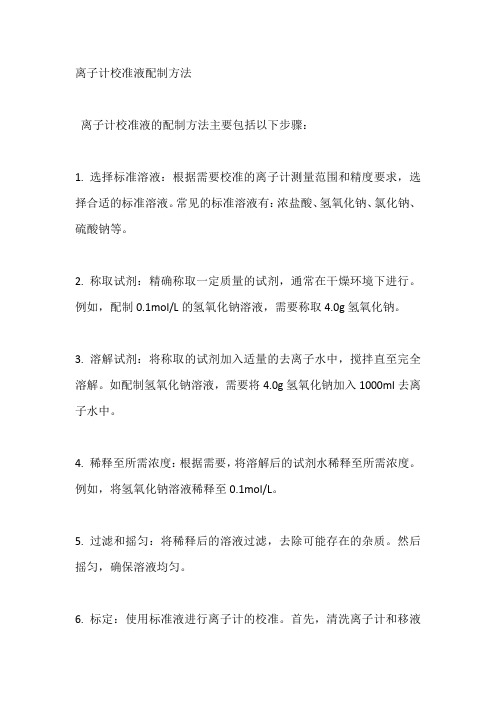 离子计校准液配制方法

离子计校准液的配制方法主要包括以下步骤：

1. 选择标准溶液：根据需要校准的离子计测量范围和精度要求，选择合适的标准溶液。常见的标准溶液有：浓盐酸、氢氧化钠、氯化钠、硫酸钠等。

2. 称取试剂：精确称取一定质量的试剂，通常在干燥环境下进行。例如，配制 0.1mol/L 的氢氧化钠溶液，需要称取 4.0g 氢氧化钠。

3. 溶解试剂：将称取的试剂加入适量的去离子水中，搅拌直至完全溶解。如配制氢氧化钠溶液，需要将 4.0g 氢氧化钠加入 1000ml 去离子水中。

4. 稀释至所需浓度：根据需要，将溶解后的试剂水稀释至所需浓度。例如，将氢氧化钠溶液稀释至 0.1mol/L。

5. 过滤和摇匀：将稀释后的溶液过滤，去除可能存在的杂质。然后摇匀，确保溶液均匀。

6. 标定：使用标准液进行离子计的校准。首先，清洗离子计和移液